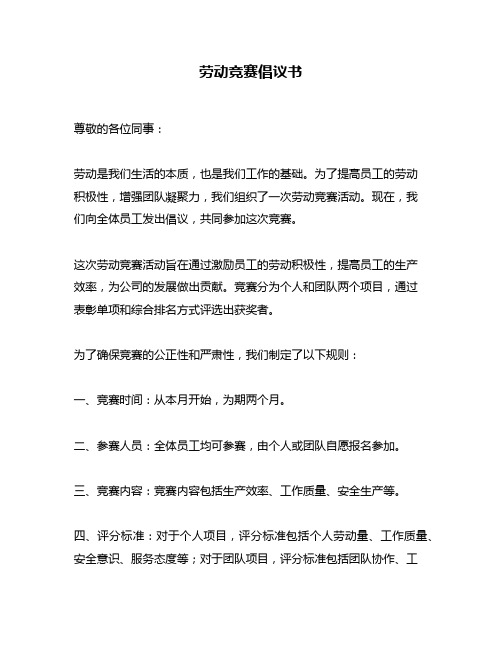 劳动竞赛倡议书

尊敬的各位同事：

劳动是我们生活的本质，也是我们工作的基础。为了提高员工的劳动积极性，增强团队凝聚力，我们组织了一次劳动竞赛活动。现在，我们向全体员工发出倡议，共同参加这次竞赛。

这次劳动竞赛活动旨在通过激励员工的劳动积极性，提高员工的生产效率，为公司的发展做出贡献。竞赛分为个人和团队两个项目，通过表彰单项和综合排名方式评选出获奖者。

为了确保竞赛的公正性和严肃性，我们制定了以下规则：

一、竞赛时间：从本月开始，为期两个月。

二、参赛人员：全体员工均可参赛，由个人或团队自愿报名参加。

三、竞赛内容：竞赛内容包括生产效率、工作质量、安全生产等。

四、评分标准：对于个人项目，评分标准包括个人劳动量、工作质量、安全意识、服务态度等；对于团队项目，评分标准包括团队协作、工